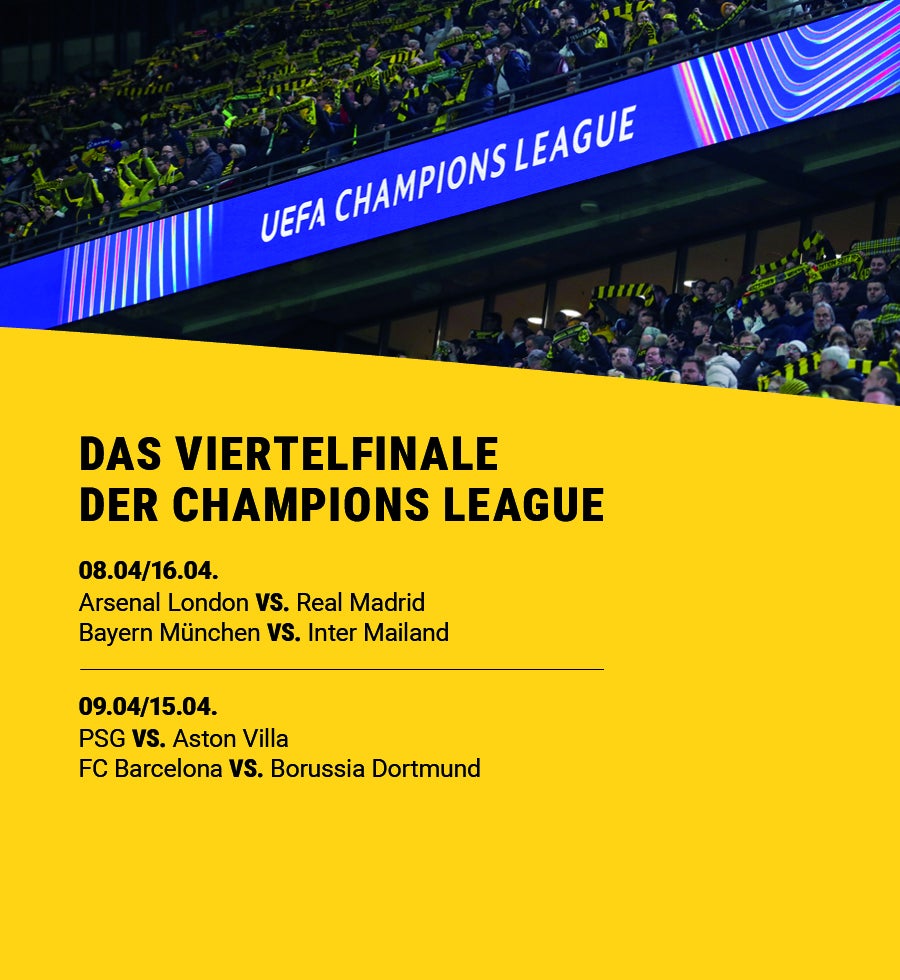 UEFA CHAMPIONS LEAGUE

DAS VIERTELFINALE DER CHAMPIONS LEAGUE

08.04/16.04.
Arsenal London VS. Real Madrid
Bayern München VS. Inter Mailand

09.04/15.04.
PSG VS. Aston Villa
FC Barcelona VS. Borussia Dortmund